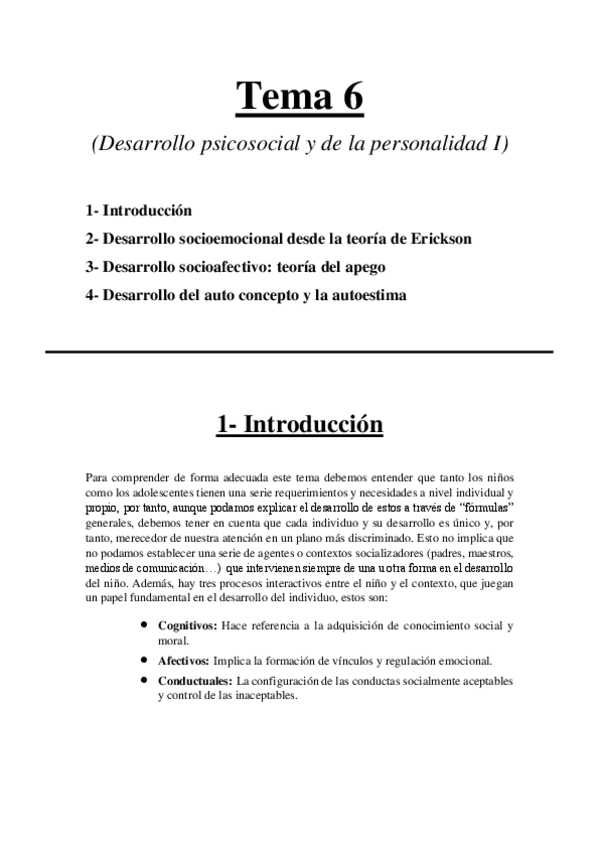 Tema 6

(Desarrollo psicosocial y de la personalidad I)

1- Introducción

2- Desarrollo socioemocional desde la teoría de Erickson

3- Desarrollo socioafectivo: teoría del apego

4- Desarrollo del auto concepto y la autoestima

1- Introducción

Para comprender de forma adecuada este tema debemos entender que tanto los niños como los adolescentes tienen una serie requerimientos y necesidades a nivel individual y propio, por tanto, aunque podamos explicar el desarrollo de estos a través de "fórmulas" generales, debemos tener en cuenta que cada individuo y su desarrollo es único y, por tanto, merecedor de nuestra atención en un plano más discriminado. Esto no implica que no podamos establecer una serie de agentes o contextos socializadores (padres, maestros, medios de comunicación…) que intervienen siempre de una u otra forma en el desarrollo del niño. Además, hay tres procesos interactivos entre el niño y el contexto, que juegan un papel fundamental en el desarrollo del individuo, estos son:

• Cognitivos: Hace referencia a la adquisición de conocimiento social y moral.
• Afectivos: Implica la formación de vínculos y regulación emocional.
• Conductuales: La configuración de las conductas socialmente aceptables y control de las inaceptables.